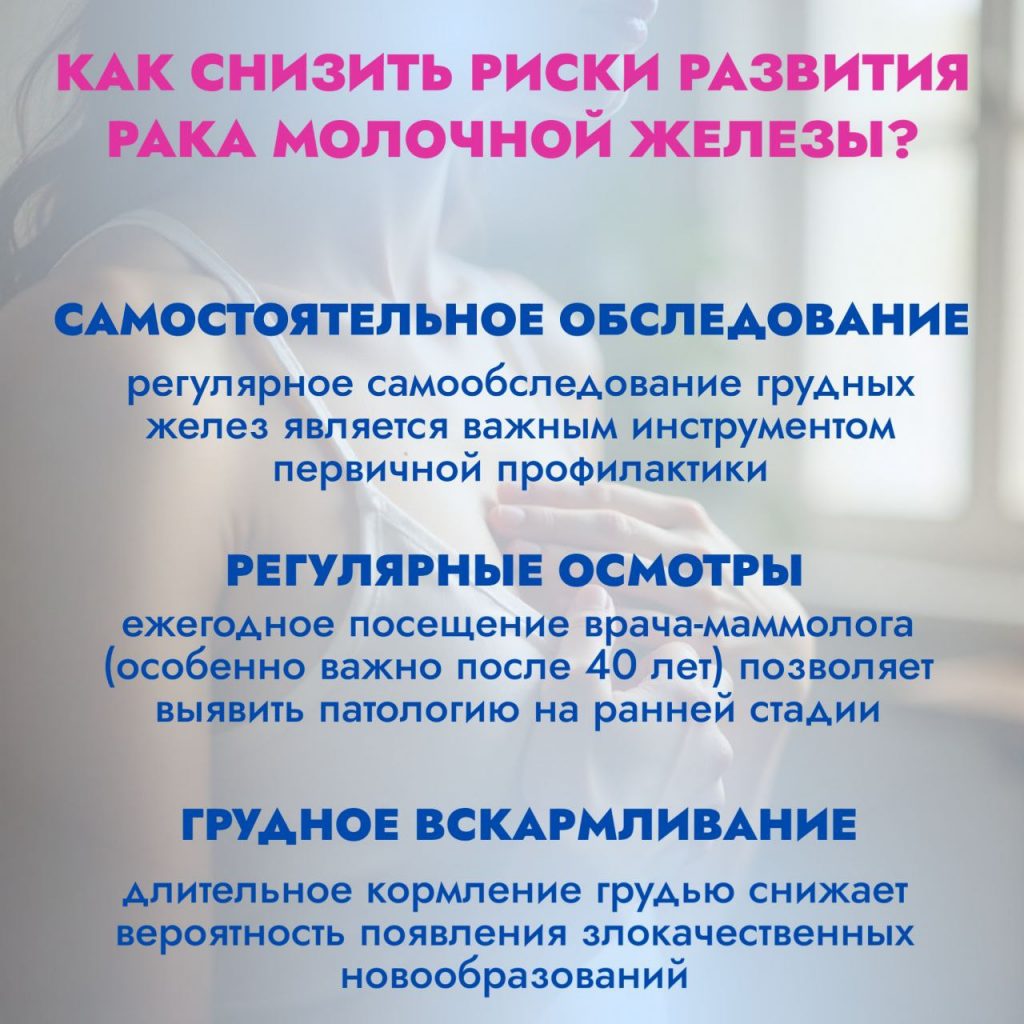 КАК СНИЗИТЬ РИСКИ РАЗВИТИЯ РАКА МОЛОЧНОЙ ЖЕЛЕЗЫ?

САМОСТОЯТЕЛЬНОЕ ОБСЛЕДОВАНИЕ

регулярное самообследование грудных желез является важным инструментом первичной профилактики

РЕГУЛЯРНЫЕ ОСМОТРЫ

ежегодное посещение врача-маммолога (особенно важно после 40 лет) позволяет выявить патологию на ранней стадии

ГРУДНОЕ ВСКАРМЛИВАНИЕ

длительное кормление грудью снижает вероятность появления злокачественных новообразований